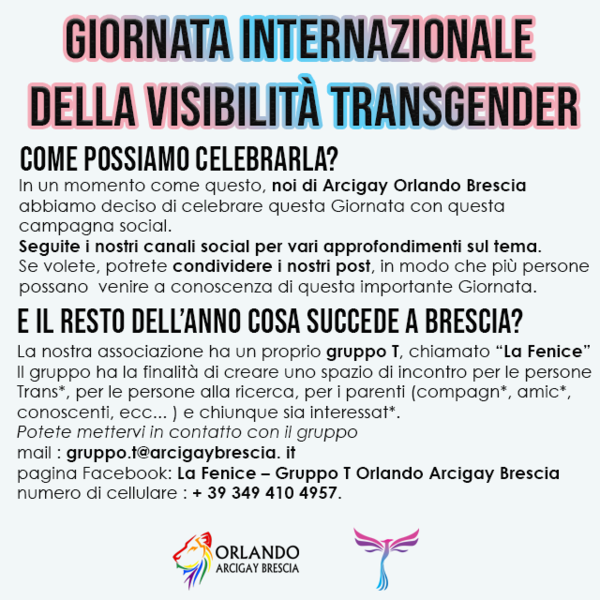 GIORNATA INTERNAZIONALE
DELLA VISIBILITÀ TRANSGENDER

COME POSSIAMO CELEBRARLA?

In un momento come questo, noi di Arcigay Orlando Brescia abbiamo deciso di celebrare questa Giornata con questa campagna social.

Seguite i nostri canali social per vari approfondimenti sul tema.

Se volete, potrete condividere i nostri post, in modo che più persone possano venire a conoscenza di questa importante Giornata.

E IL RESTO DELL'ANNO COSA SUCCEDE A BRESCIA?

La nostra associazione ha un proprio gruppo T, chiamato "La Fenice"
Il gruppo ha la finalità di creare uno spazio di incontro per le persone Trans*, per le persone alla ricerca, per i parenti (compagn*, amic*, conoscenti, ecc... ) e chiunque sia interessat*.
Potete mettervi in contatto con il gruppo
mail : gruppo.t@arcigaybrescia. it
pagina Facebook: La Fenice – Gruppo T Orlando Arcigay Brescia
numero di cellulare : + 39 349 410 4957.

ORLANDO
ARCIGAY BRESCIA